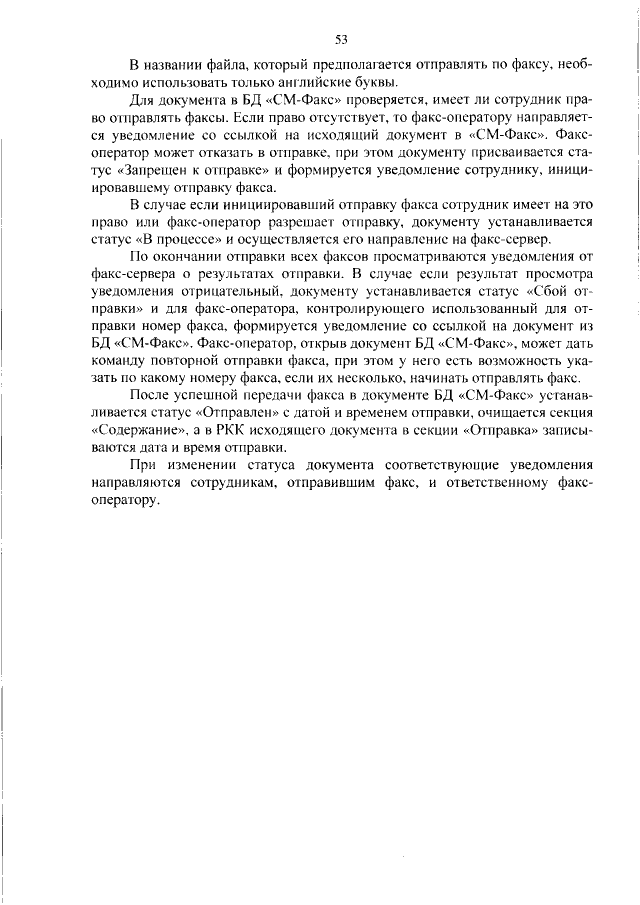 53

В названии файла, который предполагается отправлять по факсу, необходимо использовать только английские буквы.

Для документа в БД «СМ-Факс» проверяется, имеет ли сотрудник право отправлять факсы. Если право отсутствует, то факс-оператору направляется уведомление со ссылкой на исходящий документ в «СМ-Факс». Факс-оператор может отказать в отправке, при этом документу присваивается статус «Запрещен к отправке» и формируется уведомление сотруднику, инициировавшему отправку факса.

В случае если инициировавший отправку факса сотрудник имеет на это право или факс-оператор разрешает отправку, документу устанавливается статус «В процессе» и осуществляется его направление на факс-сервер.

По окончании отправки всех факсов просматриваются уведомления от факс-сервера о результатах отправки. В случае если результат просмотра уведомления отрицательный, документу устанавливается статус «Сбой отправки» и для факс-оператора, контролирующего использованный для отправки номер факса, формируется уведомление со ссылкой на документ из БД «СМ-Факс». Факс-оператор, открыв документ БД «СМ-Факс», может дать команду повторной отправки факса, при этом у него есть возможность указать по какому номеру факса, если их несколько, начинать отправлять факс.

После успешной передачи факса в документе БД «СМ-Факс» устанавливается статус «Отправлен» с датой и временем отправки, очищается секция «Содержание», а в РКК исходящего документа в секции «Отправка» записываются дата и время отправки.

При изменении статуса документа соответствующие уведомления направляются сотрудникам, отправившим факс, и ответственному факс-оператору.